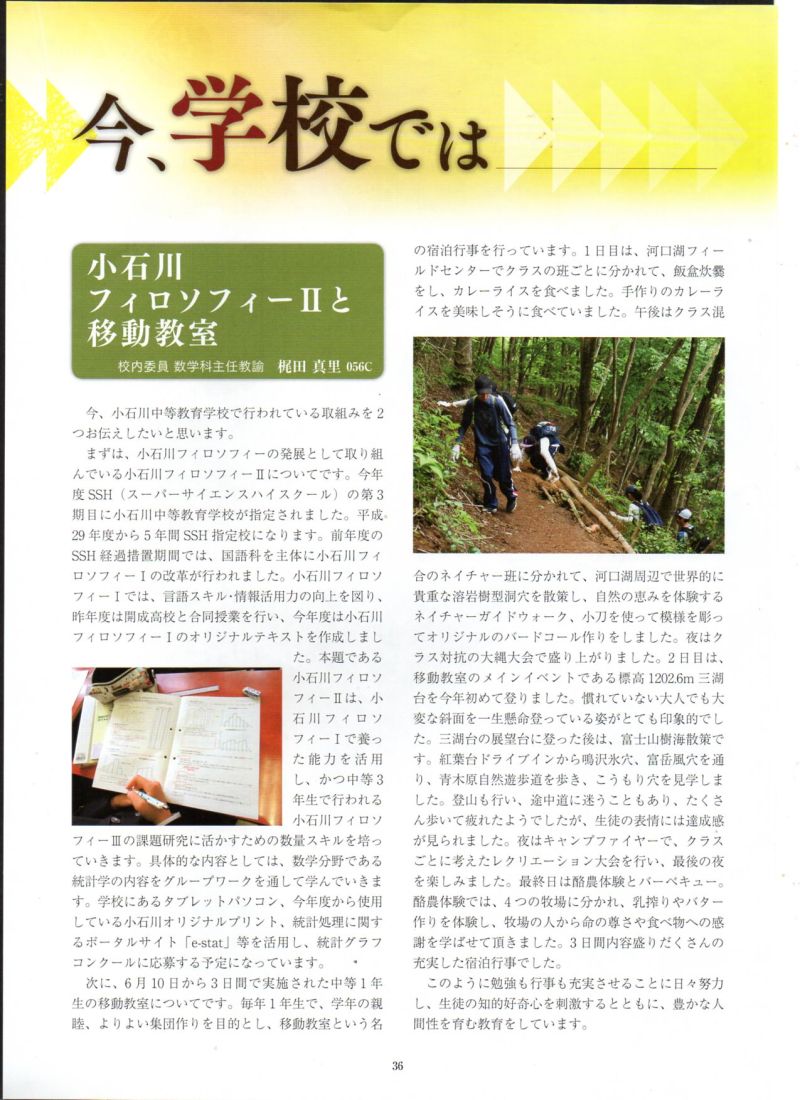 今、学校では

小石川
フィロソフィーⅡと
移動教室

校内委員 数学科主任教諭 梶田 真里 056C

今、小石川中等教育学校で行われている取組みを2つお伝えしたいと思います。

まずは、小石川フィロソフィーの発展として取り組んでいる小石川フィロソフィーⅡについてです。今年度SSH（スーパーサイエンスハイスクール）の第3期目に小石川中等教育学校が指定されました。平成29年度から5年間SSH指定校になります。前年度のSSH経過措置期間では、国語科を主体に小石川フィロソフィーⅠの改革が行われました。小石川フィロソフィーⅠでは、言語スキル・情報活用力の向上を図り、昨年度は開成高校と合同授業を行い、今年度は小石川フィロソフィーⅠのオリジナルテキストを作成しました。本題である小石川フィロソフィーⅡは、小石川フィロソフィーⅠで養った能力を活用し、かつ中等3年生で行われる小石川フィロソフィーⅢの課題研究に活かすための数量スキルを培っていきます。具体的な内容としては、数学分野である統計学の内容をグループワークを通して学んでいきます。学校にあるタブレットパソコン、今年度から使用している小石川オリジナルプリント、統計処理に関するポータルサイト「e-stat」等を活用し、統計グラフコンクールに応募する予定になっています。

次に、6月10日から3日間で実施された中等1年生の移動教室についてです。毎年1年生で、学年の親睦、よりよい集団作りを目的とし、移動教室という名の宿泊行事を行っています。1日目は、河口湖フィールドセンターでクラスの班ごとに分かれて、飯盒炊爨をし、カレーライスを食べました。手作りのカレーライスを美味しそうに食べていました。午後はクラス混合のネイチャー班に分かれて、河口湖周辺で世界的に貴重な溶岩樹型洞穴を散策し、自然の恵みを体験するネイチャーガイドウォーク、小刀を使って模様を彫ってオリジナルのバードコール作りをしました。夜はクラス対抗の大縄大会で盛り上がりました。2日目は、移動教室のメインイベントである標高1202.6m三湖台を今年初めて登りました。慣れていない大人でも大変な斜面を一生懸命登っている姿がとても印象的でした。三湖台の展望台に登った後は、富士山樹海散策です。紅葉台ドライブインから鳴沢氷穴、富岳風穴を通り、青木原自然遊歩道を歩き、こうもり穴を見学しました。登山も行い、途中道に迷うこともあり、たくさん歩いて疲れたようでしたが、生徒の表情には達成感が見られました。夜はキャンプファイヤーで、クラスごとに考えたレクリエーション大会を行い、最後の夜を楽しみました。最終日は酪農体験とバーベキュー。酪農体験では、4つの牧場に分かれ、乳搾りやバター作りを体験し、牧場の人から命の尊さや食べ物への感謝を学ばせて頂きました。3日間内容盛りだくさんの充実した宿泊行事でした。

このように勉強も行事も充実させることに日々努力し、生徒の知的好奇心を刺激するとともに、豊かな人間性を育む教育をしています。

36